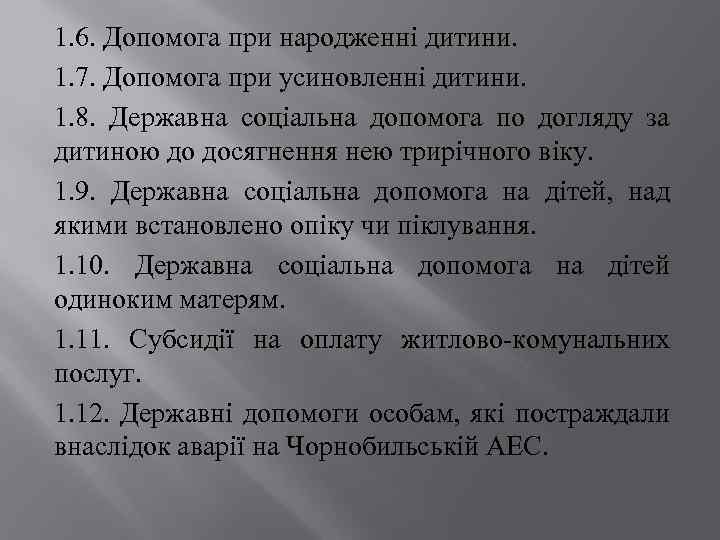 1.6. Допомога при народженні дитини.

1.7. Допомога при усиновленні дитини.

1.8. Державна соціальна допомога по догляду за дитиною до досягнення нею трирічного віку.

1.9. Державна соціальна допомога на дітей, над якими встановлено опіку чи піклування.

1.10. Державна соціальна допомога на дітей одиноким матерям.

1.11. Субсидії на оплату житлово-комунальних послуг.

1.12. Державні допомоги особам, які постраждали внаслідок аварії на Чорнобильській АЕС.